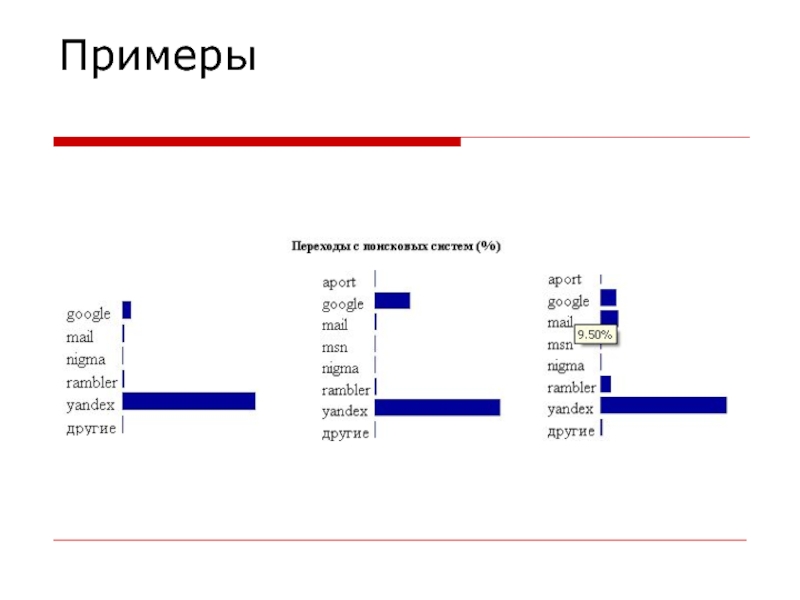 Примеры

Переходы с поисковых систем (%)

google
mail
nigma
rambler
yandex
другие

aport
google
mail
msn
nigma
rambler
yandex
другие

aport
google
mail
9.50%
msn
nigma
rambler
yandex
другие